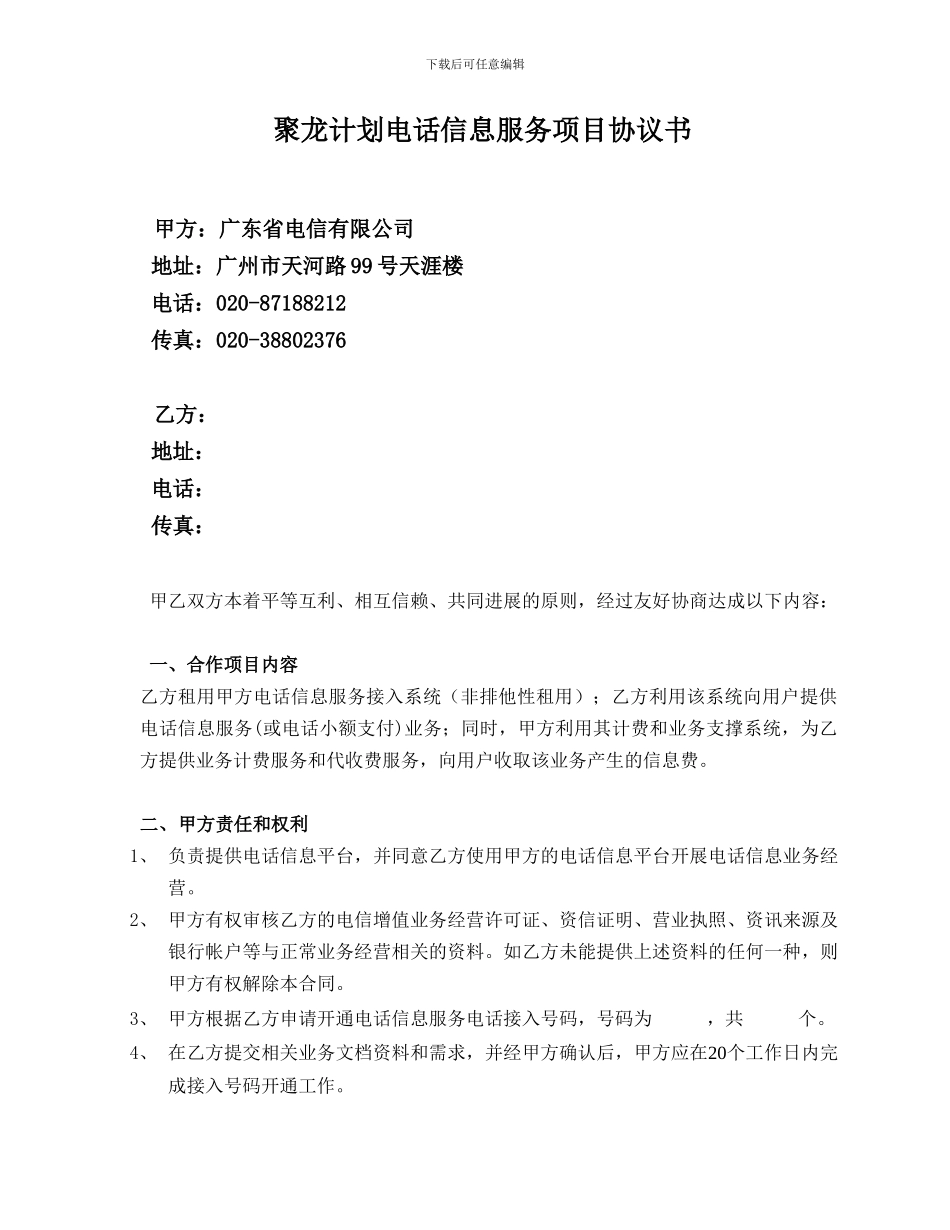 下载后可任意编辑

聚龙计划电话信息服务项目协议书

甲方：广东省电信有限公司
地址：广州市天河路99号天涯楼
电话：020-87188212
传真：020-38802376

乙方：
地址：
电话：
传真：

甲乙双方本着平等互利、相互信赖、共同进展的原则，经过友好协商达成以下内容：

一、合作项目内容
乙方租用甲方电话信息服务接入系统（非排他性租用）；乙方利用该系统向用户提供电话信息服务(或电话小额支付)业务；同时，甲方利用其计费和业务支撑系统，为乙方提供业务计费服务和代收费服务，向用户收取该业务产生的信息费。

二、甲方责任和权利
1、 负责提供电话信息平台，并同意乙方使用甲方的电话信息平台开展电话信息业务经营。
2、 甲方有权审核乙方的电信增值业务经营许可证、资信证明、营业执照、资讯来源及银行帐户等与正常业务经营相关的资料。如乙方未能提供上述资料的任何一种，则甲方有权解除本合同。
3、 甲方根据乙方申请开通电话信息服务电话接入号码，号码为 ，共 个。
4、 在乙方提交相关业务文档资料和需求，并经甲方确认后，甲方应在20个工作日内完成接入号码开通工作。